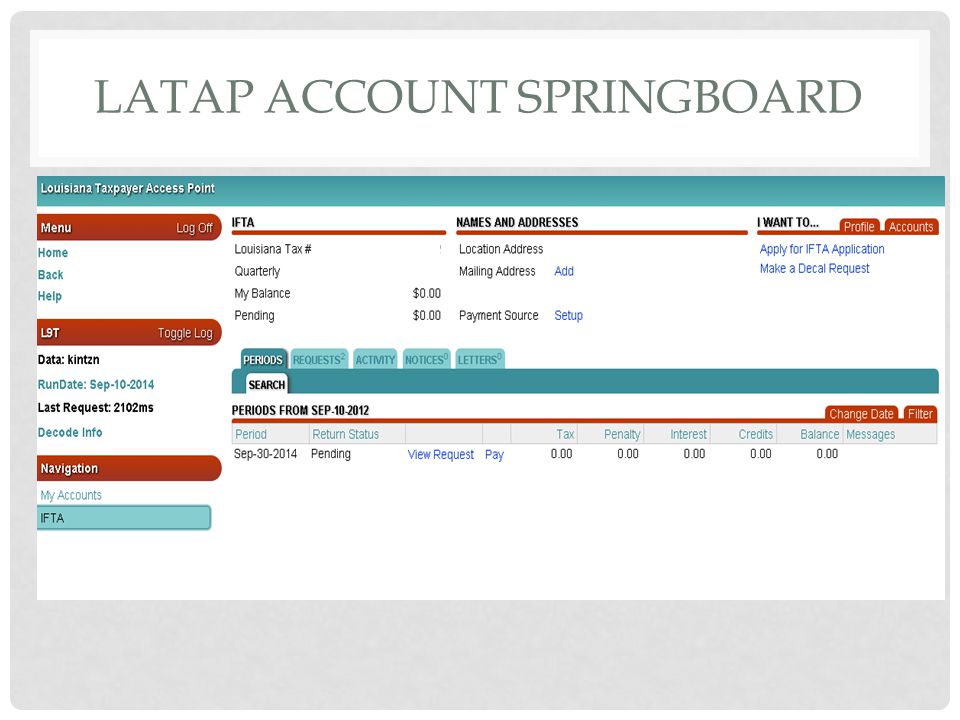 LATAP ACCOUNT SPRINGBOARD

Louisiana Taxpayer Access Point

Menu Log Off
Home
Back
Help

L9T Toggle Log
Data: kintzn
RunDate: Sep-10-2014
Last Request: 2102ms
Decode Info

Navigation
My Accounts
IFTA

IFTA
Louisiana Tax #
Quarterly
My Balance $0.00
Pending $0.00

NAMES AND ADDRESSES
Location Address
Mailing Address Add
Payment Source Setup

I WANT TO... Profile Accounts
Apply for IFTA Application
Make a Decal Request

PERIODS REQUESTS$^2$ ACTIVITY NOTICES$^0$ LETTERS$^0$
SEARCH

PERIODS FROM SEP-10-2012 Change Date Filter

| Period | Return Status | | | Tax | Penalty | Interest | Credits | Balance | Messages |
|---|---|---|---|---|---|---|---|---|---|
| Sep-30-2014 | Pending | View Request | Pay | 0.00 | 0.00 | 0.00 | 0.00 | 0.00 | |